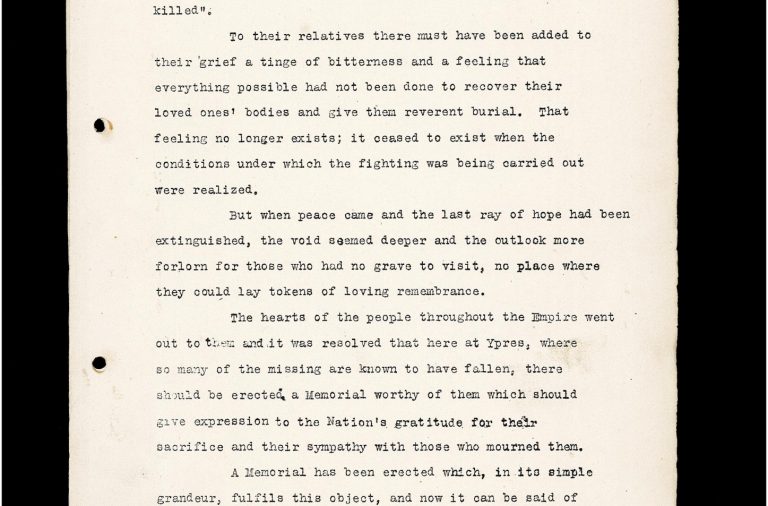 killed".

To their relatives there must have been added to their grief a tinge of bitterness and a feeling that everything possible had not been done to recover their loved ones' bodies and give them reverent burial. That feeling no longer exists; it ceased to exist when the conditions under which the fighting was being carried out were realized.

But when peace came and the last ray of hope had been extinguished, the void seemed deeper and the outlook more forlorn for those who had no grave to visit, no place where they could lay tokens of loving remembrance.

The hearts of the people throughout the Empire went out to them and it was resolved that here at Ypres, where so many of the missing are known to have fallen, there should be erected a Memorial worthy of them which should give expression to the Nation's gratitude for their sacrifice and their sympathy with those who mourned them.

A Memorial has been erected which, in its simple grandeur, fulfils this object, and now it can be said of